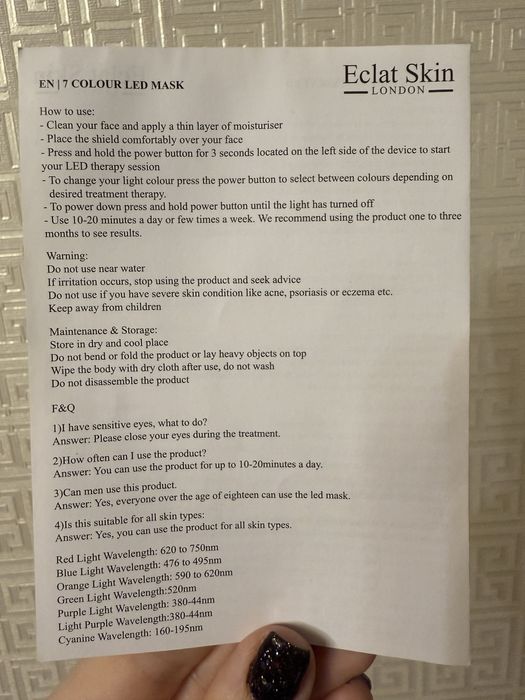 EN | 7 COLOUR LED MASK

Eclat Skin
LONDON

How to use:
- Clean your face and apply a thin layer of moisturiser
- Place the shield comfortably over your face
- Press and hold the power button for 3 seconds located on the left side of the device to start your LED therapy session
- To change your light colour press the power button to select between colours depending on desired treatment therapy.
- To power down press and hold power button until the light has turned off
- Use 10-20 minutes a day or few times a week. We recommend using the product one to three months to see results.

Warning:
Do not use near water
If irritation occurs, stop using the product and seek advice
Do not use if you have severe skin condition like acne, psoriasis or eczema etc.
Keep away from children

Maintenance & Storage:
Store in dry and cool place
Do not bend or fold the product or lay heavy objects on top
Wipe the body with dry cloth after use, do not wash
Do not disassemble the product

F&Q

1)I have sensitive eyes, what to do?
Answer: Please close your eyes during the treatment.

2)How often can I use the product?
Answer: You can use the product for up to 10-20minutes a day.

3)Can men use this product.
Answer: Yes, everyone over the age of eighteen can use the led mask.

4)Is this suitable for all skin types:
Answer: Yes, you can use the product for all skin types.

Red Light Wavelength: 620 to 750nm
Blue Light Wavelength: 476 to 495nm
Orange Light Wavelength: 590 to 620nm
Green Light Wavelength:520nm
Purple Light Wavelength: 380-44nm
Light Purple Wavelength:380-44nm
Cyanine Wavelength: 160-195nm